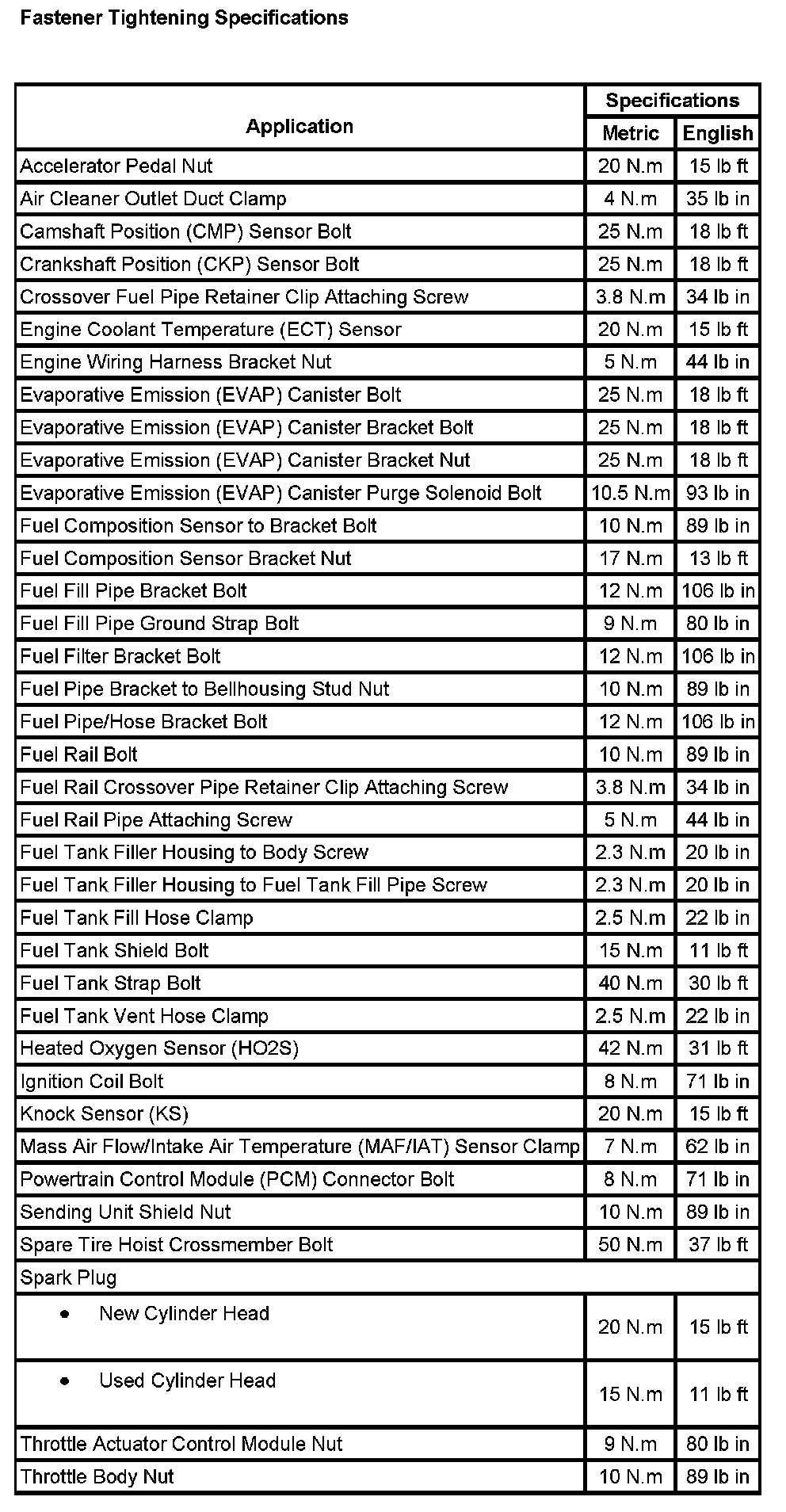 Fastener Tightening Specifications

| Application | Specifications Metric | Specifications English |
|---|---|---|
| Accelerator Pedal Nut | 20 N.m | 15 lb ft |
| Air Cleaner Outlet Duct Clamp | 4 N.m | 35 lb in |
| Camshaft Position (CMP) Sensor Bolt | 25 N.m | 18 lb ft |
| Crankshaft Position (CKP) Sensor Bolt | 25 N.m | 18 lb ft |
| Crossover Fuel Pipe Retainer Clip Attaching Screw | 3.8 N.m | 34 lb in |
| Engine Coolant Temperature (ECT) Sensor | 20 N.m | 15 lb ft |
| Engine Wiring Harness Bracket Nut | 5 N.m | 44 lb in |
| Evaporative Emission (EVAP) Canister Bolt | 25 N.m | 18 lb ft |
| Evaporative Emission (EVAP) Canister Bracket Bolt | 25 N.m | 18 lb ft |
| Evaporative Emission (EVAP) Canister Bracket Nut | 25 N.m | 18 lb ft |
| Evaporative Emission (EVAP) Canister Purge Solenoid Bolt | 10.5 N.m | 93 lb in |
| Fuel Composition Sensor to Bracket Bolt | 10 N.m | 89 lb in |
| Fuel Composition Sensor Bracket Nut | 17 N.m | 13 lb ft |
| Fuel Fill Pipe Bracket Bolt | 12 N.m | 106 lb in |
| Fuel Fill Pipe Ground Strap Bolt | 9 N.m | 80 lb in |
| Fuel Filter Bracket Bolt | 12 N.m | 106 lb in |
| Fuel Pipe Bracket to Bellhousing Stud Nut | 10 N.m | 89 lb in |
| Fuel Pipe/Hose Bracket Bolt | 12 N.m | 106 lb in |
| Fuel Rail Bolt | 10 N.m | 89 lb in |
| Fuel Rail Crossover Pipe Retainer Clip Attaching Screw | 3.8 N.m | 34 lb in |
| Fuel Rail Pipe Attaching Screw | 5 N.m | 44 lb in |
| Fuel Tank Filler Housing to Body Screw | 2.3 N.m | 20 lb in |
| Fuel Tank Filler Housing to Fuel Tank Fill Pipe Screw | 2.3 N.m | 20 lb in |
| Fuel Tank Fill Hose Clamp | 2.5 N.m | 22 lb in |
| Fuel Tank Shield Bolt | 15 N.m | 11 lb ft |
| Fuel Tank Strap Bolt | 40 N.m | 30 lb ft |
| Fuel Tank Vent Hose Clamp | 2.5 N.m | 22 lb in |
| Heated Oxygen Sensor (HO2S) | 42 N.m | 31 lb ft |
| Ignition Coil Bolt | 8 N.m | 71 lb in |
| Knock Sensor (KS) | 20 N.m | 15 lb ft |
| Mass Air Flow/Intake Air Temperature (MAF/IAT) Sensor Clamp | 7 N.m | 62 lb in |
| Powertrain Control Module (PCM) Connector Bolt | 8 N.m | 71 lb in |
| Sending Unit Shield Nut | 10 N.m | 89 lb in |
| Spare Tire Hoist Crossmember Bolt | 50 N.m | 37 lb ft |
| Spark Plug | | |
| • New Cylinder Head | 20 N.m | 15 lb ft |
| • Used Cylinder Head | 15 N.m | 11 lb ft |
| Throttle Actuator Control Module Nut | 9 N.m | 80 lb in |
| Throttle Body Nut | 10 N.m | 89 lb in |